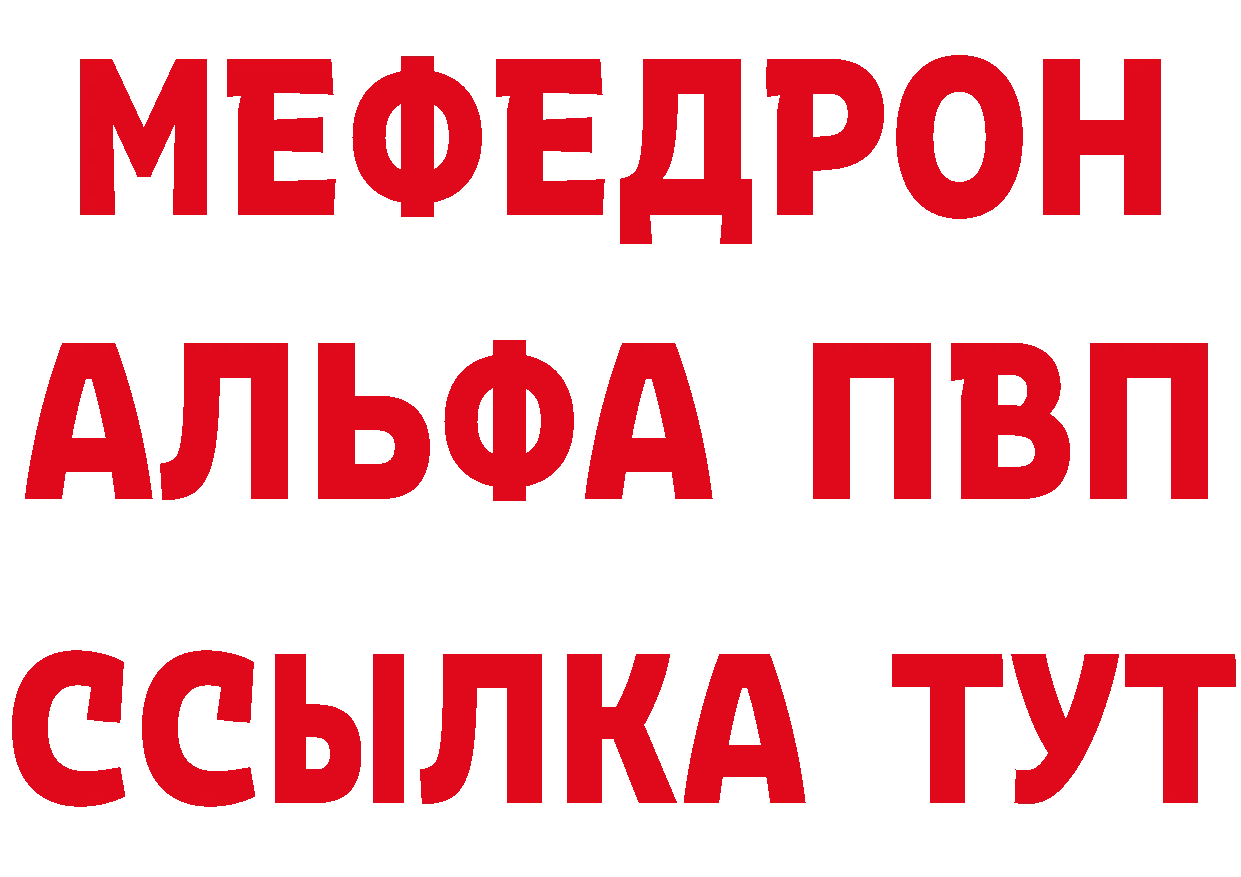 МЕФЕДРОН
АЛЬФА ПВП
ССЫЛКА ТУТ